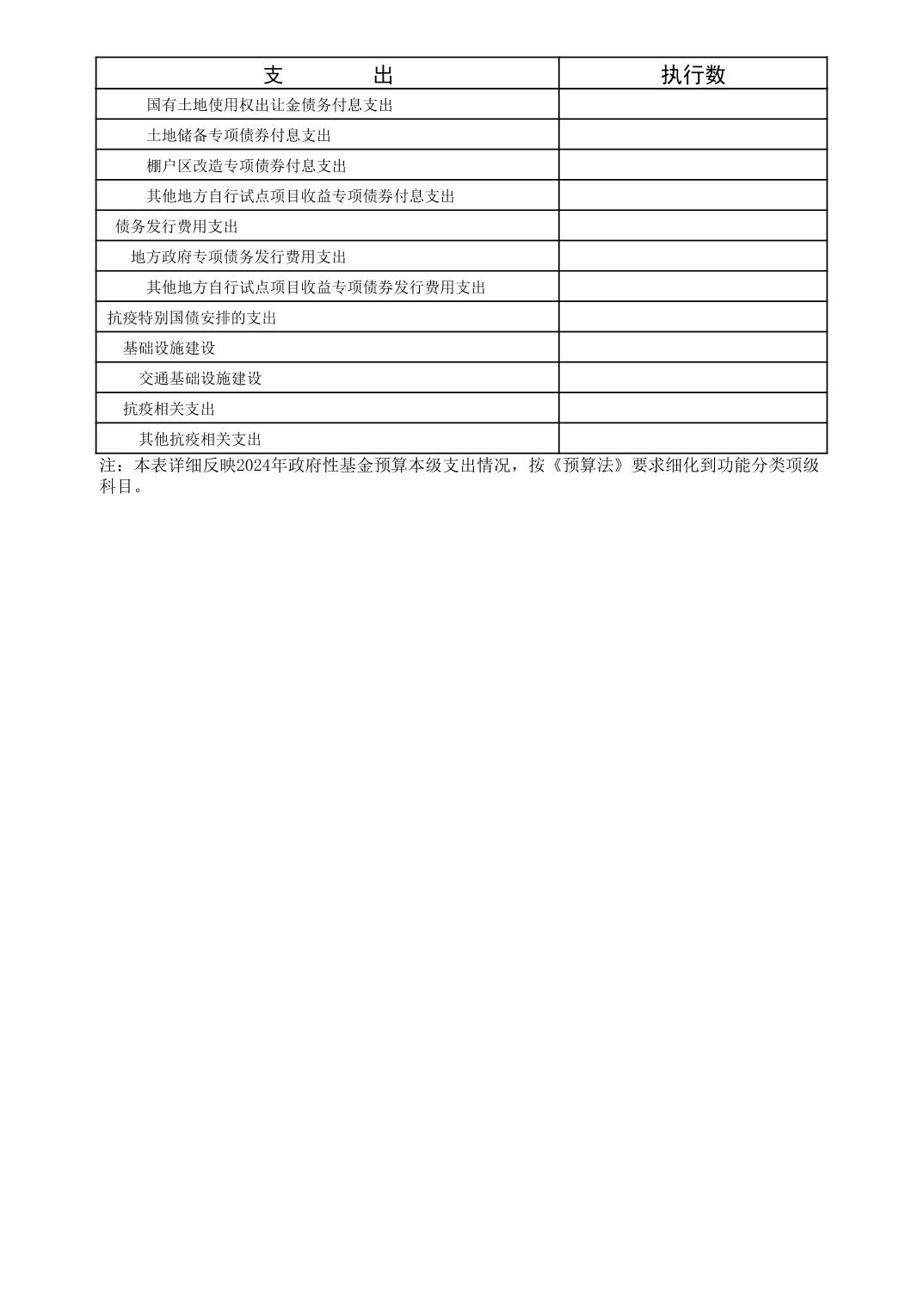 | 支　　　出 | 执行数 |
|---|---|
| 国有土地使用权出让金债务付息支出 | |
| 土地储备专项债券付息支出 | |
| 棚户区改造专项债券付息支出 | |
| 其他地方自行试点项目收益专项债券付息支出 | |
| 债务发行费用支出 | |
| 地方政府专项债务发行费用支出 | |
| 其他地方自行试点项目收益专项债券发行费用支出 | |
| 抗疫特别国债安排的支出 | |
| 基础设施建设 | |
| 交通基础设施建设 | |
| 抗疫相关支出 | |
| 其他抗疫相关支出 | |

注：本表详细反映2024年政府性基金预算本级支出情况，按《预算法》要求细化到功能分类项级科目。